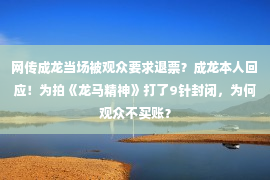 网传成龙当场被观众要求退票？成龙本人回应！为拍《龙马精神》打了9针封闭，为何观众不买账？